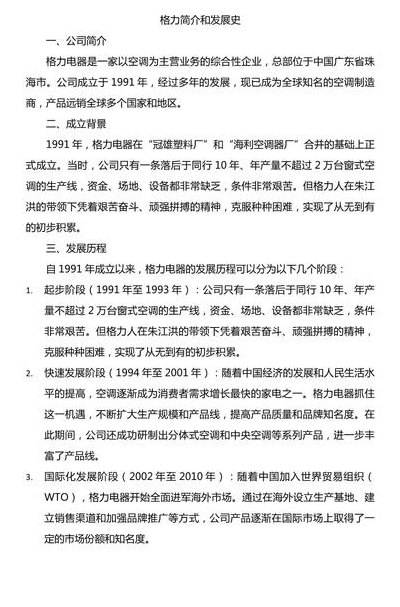 格力简介和发展史

一、公司简介

格力电器是一家以空调为主营业务的综合性企业，总部位于中国广东省珠海市。公司成立于 1991 年，经过多年的发展，现已成为全球知名的空调制造商，产品远销全球多个国家和地区。

二、成立背景

1991 年，格力电器在“冠雄塑料厂”和“海利空调器厂”合并的基础上正式成立。当时，公司只有一条落后于同行 10 年、年产量不超过 2 万台窗式空调的生产线，资金、场地、设备都非常缺乏，条件非常艰苦。但格力人在朱江洪的带领下凭着艰苦奋斗、顽强拼搏的精神，克服种种困难，实现了从无到有的初步积累。

三、发展历程

自 1991 年成立以来，格力电器的发展历程可以分为以下几个阶段：

1. 起步阶段（1991 年至 1993 年）：公司只有一条落后于同行 10 年、年产量不超过 2 万台窗式空调的生产线，资金、场地、设备都非常缺乏，条件非常艰苦。但格力人在朱江洪的带领下凭着艰苦奋斗、顽强拼搏的精神，克服种种困难，实现了从无到有的初步积累。

2. 快速发展阶段（1994 年至 2001 年）：随着中国经济的发展和人民生活水平的提高，空调逐渐成为消费者需求增长最快的家电之一。格力电器抓住这一机遇，不断扩大生产规模和产品线，提高产品质量和品牌知名度。在此期间，公司还成功研制出分体式空调和中央空调等系列产品，进一步丰富了产品线。

3. 国际化发展阶段（2002 年至 2010 年）：随着中国加入世界贸易组织（WTO），格力电器开始全面进军海外市场。通过在海外设立生产基地、建立销售渠道和加强品牌推广等方式，公司产品逐渐在国际市场上取得了一定的市场份额和知名度。